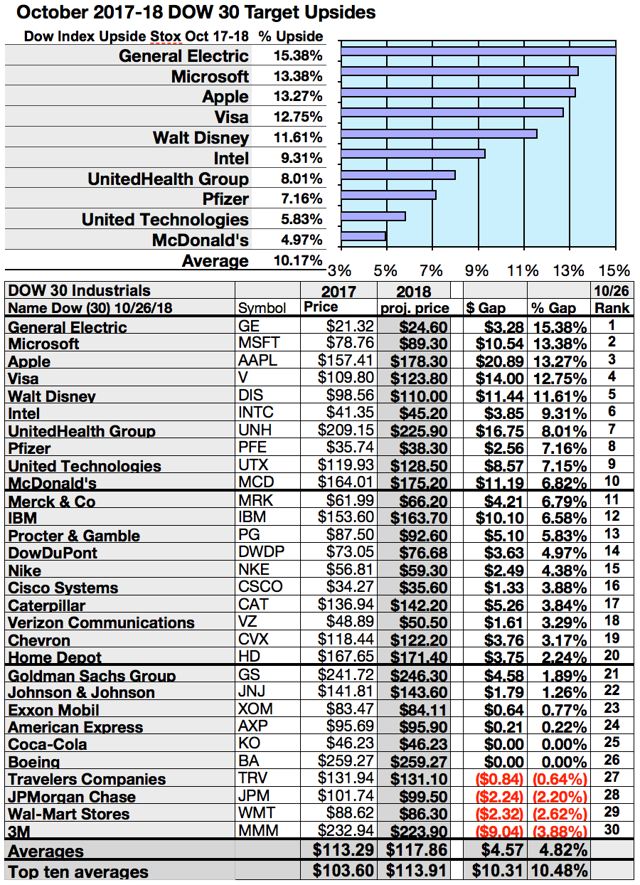 October 2017-18 DOW 30 Target Upsides

| Dow Index Upside Stox Oct 17-18 | % Upside |
|---|---|
| General Electric | 15.38% |
| Microsoft | 13.38% |
| Apple | 13.27% |
| Visa | 12.75% |
| Walt Disney | 11.61% |
| Intel | 9.31% |
| UnitedHealth Group | 8.01% |
| Pfizer | 7.16% |
| United Technologies | 5.83% |
| McDonald's | 4.97% |
| Average | 10.17% |

3% 5% 7% 9% 11% 13% 15%

| DOW 30 Industrials | | 2017 | 2018 | | | 10/26 |
|---|---|---|---|---|---|---|
| Name Dow (30) 10/26/18 | Symbol | Price | proj. price | $ Gap | % Gap | Rank |
| General Electric | GE | $21.32 | $24.60 | $3.28 | 15.38% | 1 |
| Microsoft | MSFT | $78.76 | $89.30 | $10.54 | 13.38% | 2 |
| Apple | AAPL | $157.41 | $178.30 | $20.89 | 13.27% | 3 |
| Visa | V | $109.80 | $123.80 | $14.00 | 12.75% | 4 |
| Walt Disney | DIS | $98.56 | $110.00 | $11.44 | 11.61% | 5 |
| Intel | INTC | $41.35 | $45.20 | $3.85 | 9.31% | 6 |
| UnitedHealth Group | UNH | $209.15 | $225.90 | $16.75 | 8.01% | 7 |
| Pfizer | PFE | $35.74 | $38.30 | $2.56 | 7.16% | 8 |
| United Technologies | UTX | $119.93 | $128.50 | $8.57 | 7.15% | 9 |
| McDonald's | MCD | $164.01 | $175.20 | $11.19 | 6.82% | 10 |
| Merck & Co | MRK | $61.99 | $66.20 | $4.21 | 6.79% | 11 |
| IBM | IBM | $153.60 | $163.70 | $10.10 | 6.58% | 12 |
| Procter & Gamble | PG | $87.50 | $92.60 | $5.10 | 5.83% | 13 |
| DowDuPont | DWDP | $73.05 | $76.68 | $3.63 | 4.97% | 14 |
| Nike | NKE | $56.81 | $59.30 | $2.49 | 4.38% | 15 |
| Cisco Systems | CSCO | $34.27 | $35.60 | $1.33 | 3.88% | 16 |
| Caterpillar | CAT | $136.94 | $142.20 | $5.26 | 3.84% | 17 |
| Verizon Communications | VZ | $48.89 | $50.50 | $1.61 | 3.29% | 18 |
| Chevron | CVX | $118.44 | $122.20 | $3.76 | 3.17% | 19 |
| Home Depot | HD | $167.65 | $171.40 | $3.75 | 2.24% | 20 |
| Goldman Sachs Group | GS | $241.72 | $246.30 | $4.58 | 1.89% | 21 |
| Johnson & Johnson | JNJ | $141.81 | $143.60 | $1.79 | 1.26% | 22 |
| Exxon Mobil | XOM | $83.47 | $84.11 | $0.64 | 0.77% | 23 |
| American Express | AXP | $95.69 | $95.90 | $0.21 | 0.22% | 24 |
| Coca-Cola | KO | $46.23 | $46.23 | $0.00 | 0.00% | 25 |
| Boeing | BA | $259.27 | $259.27 | $0.00 | 0.00% | 26 |
| Travelers Companies | TRV | $131.94 | $131.10 | ($0.84) | (0.64%) | 27 |
| JPMorgan Chase | JPM | $101.74 | $99.50 | ($2.24) | (2.20%) | 28 |
| Wal-Mart Stores | WMT | $88.62 | $86.30 | ($2.32) | (2.62%) | 29 |
| 3M | MMM | $232.94 | $223.90 | ($9.04) | (3.88%) | 30 |
| Averages | | $113.29 | $117.86 | $4.57 | 4.82% | |
| Top ten averages | | $103.60 | $113.91 | $10.31 | 10.48% | |